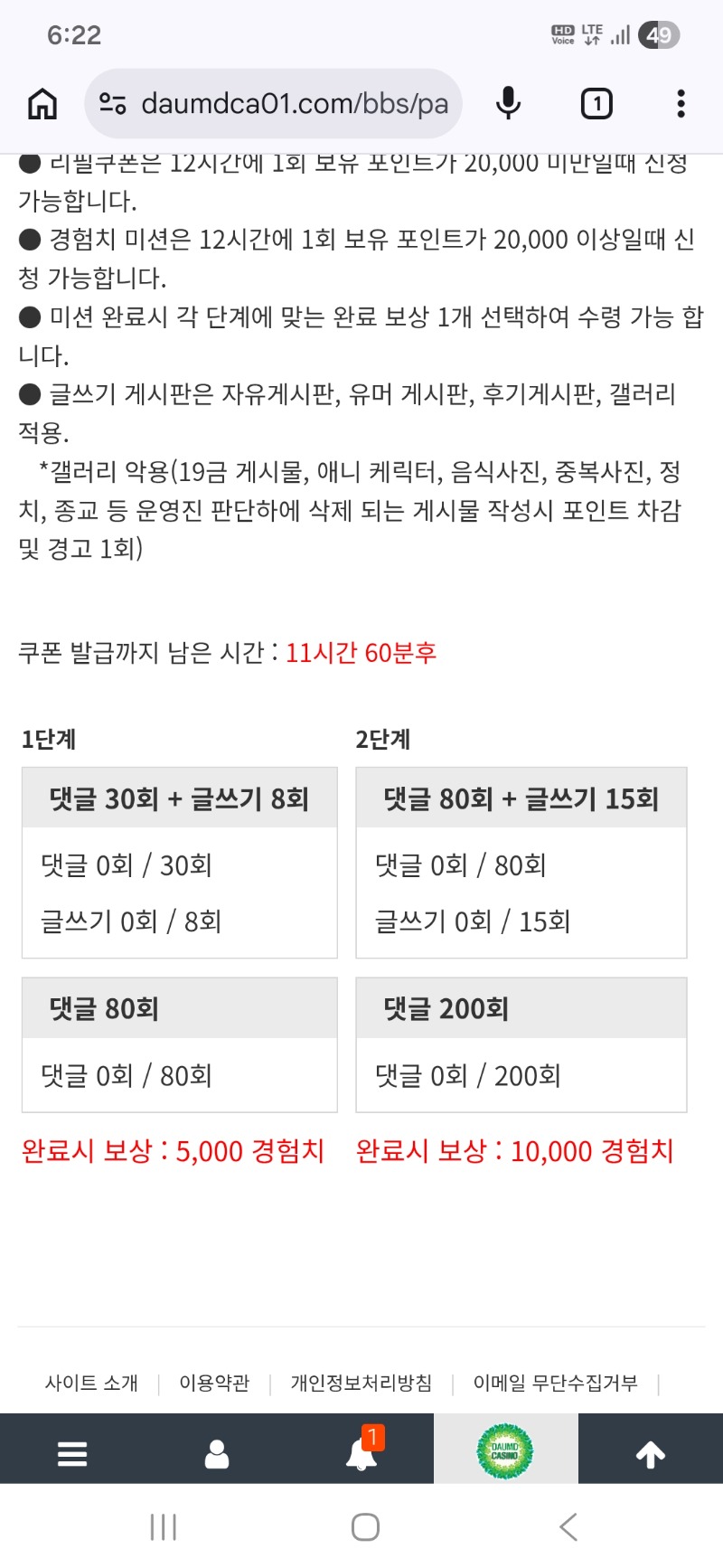 6:22

HD Voice LTE 49

daumdca01.com/bbs/pa

1

● 리필쿠폰은 12시간에 1회 보유 포인트가 20,000 미만일때 신청 가능합니다.
● 경험치 미션은 12시간에 1회 보유 포인트가 20,000 이상일때 신청 가능합니다.
● 미션 완료시 각 단계에 맞는 완료 보상 1개 선택하여 수령 가능 합니다.
● 글쓰기 게시판은 자유게시판, 유머 게시판, 후기게시판, 갤러리 적용.
*갤러리 악용(19금 게시물, 애니 케릭터, 음식사진, 중복사진, 정치, 종교 등 운영진 판단하에 삭제 되는 게시물 작성시 포인트 차감 및 경고 1회)

쿠폰 발급까지 남은 시간 : 11시간 60분후

1단계

댓글 30회 + 글쓰기 8회

댓글 0회 / 30회

글쓰기 0회 / 8회

댓글 80회

댓글 0회 / 80회

완료시 보상 : 5,000 경험치

2단계

댓글 80회 + 글쓰기 15회

댓글 0회 / 80회

글쓰기 0회 / 15회

댓글 200회

댓글 0회 / 200회

완료시 보상 : 10,000 경험치

사이트 소개 | 이용약관 | 개인정보처리방침 | 이메일 무단수집거부 |

1

DAUMD CASINO